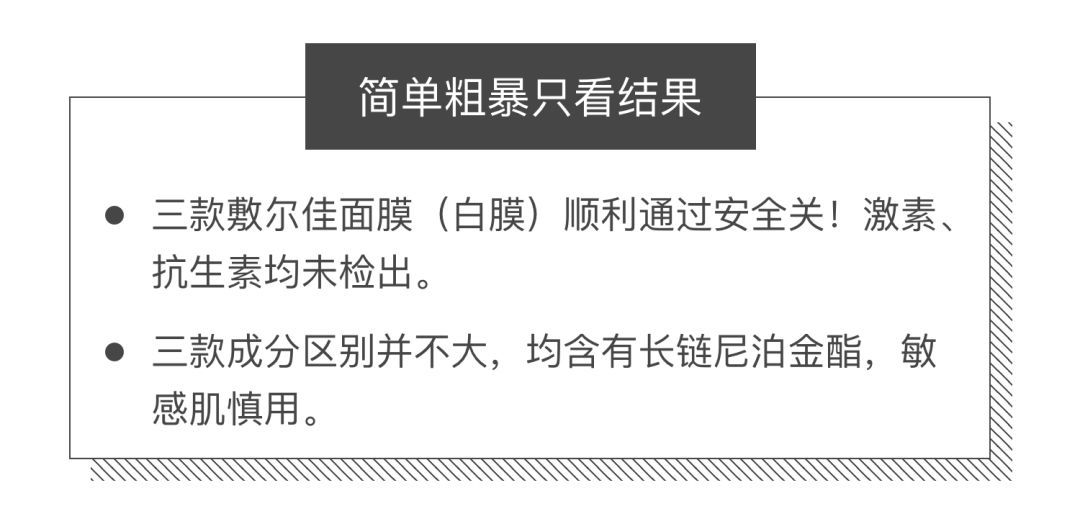 简单粗暴只看结果

● 三款敷尔佳面膜（白膜）顺利通过安全关！激素、抗生素均未检出。

● 三款成分区别并不大，均含有长链尼泊金酯，敏感肌慎用。